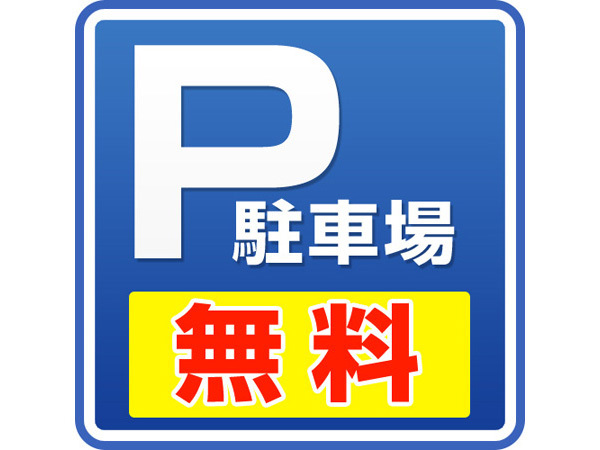 P
駐車場
無料